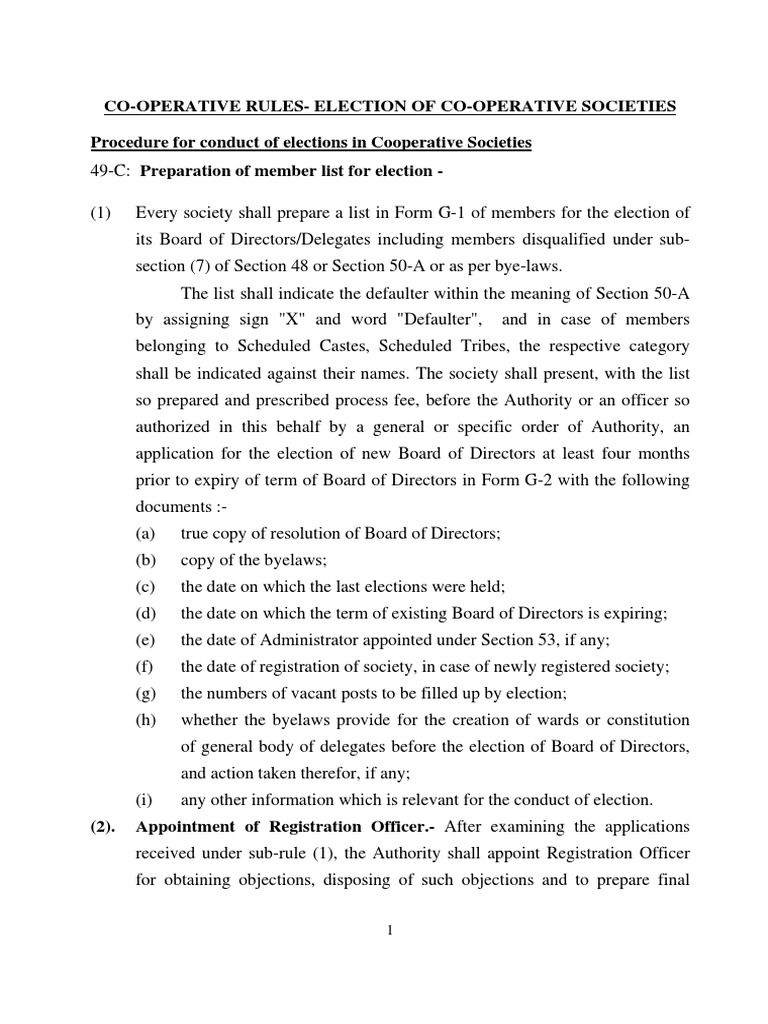 CO-OPERATIVE RULES- ELECTION OF CO-OPERATIVE SOCIETIES

Procedure for conduct of elections in Cooperative Societies

49-C: Preparation of member list for election -

(1) Every society shall prepare a list in Form G-1 of members for the election of its Board of Directors/Delegates including members disqualified under sub-section (7) of Section 48 or Section 50-A or as per bye-laws.

The list shall indicate the defaulter within the meaning of Section 50-A by assigning sign "X" and word "Defaulter", and in case of members belonging to Scheduled Castes, Scheduled Tribes, the respective category shall be indicated against their names. The society shall present, with the list so prepared and prescribed process fee, before the Authority or an officer so authorized in this behalf by a general or specific order of Authority, an application for the election of new Board of Directors at least four months prior to expiry of term of Board of Directors in Form G-2 with the following documents :-

(a) true copy of resolution of Board of Directors;

(b) copy of the byelaws;

(c) the date on which the last elections were held;

(d) the date on which the term of existing Board of Directors is expiring;

(e) the date of Administrator appointed under Section 53, if any;

(f) the date of registration of society, in case of newly registered society;

(g) the numbers of vacant posts to be filled up by election;

(h) whether the byelaws provide for the creation of wards or constitution of general body of delegates before the election of Board of Directors, and action taken therefor, if any;

(i) any other information which is relevant for the conduct of election.

(2). Appointment of Registration Officer.- After examining the applications received under sub-rule (1), the Authority shall appoint Registration Officer for obtaining objections, disposing of such objections and to prepare final

1